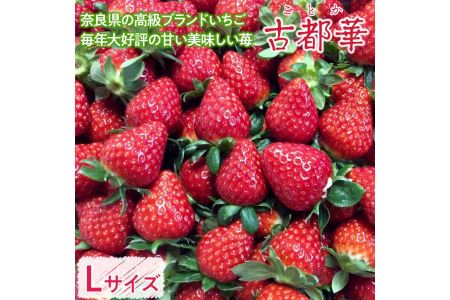 奈良県の高級ブランドいちご
毎年大好評の甘い美味しい苺

ことか
古都華

Lサイズ